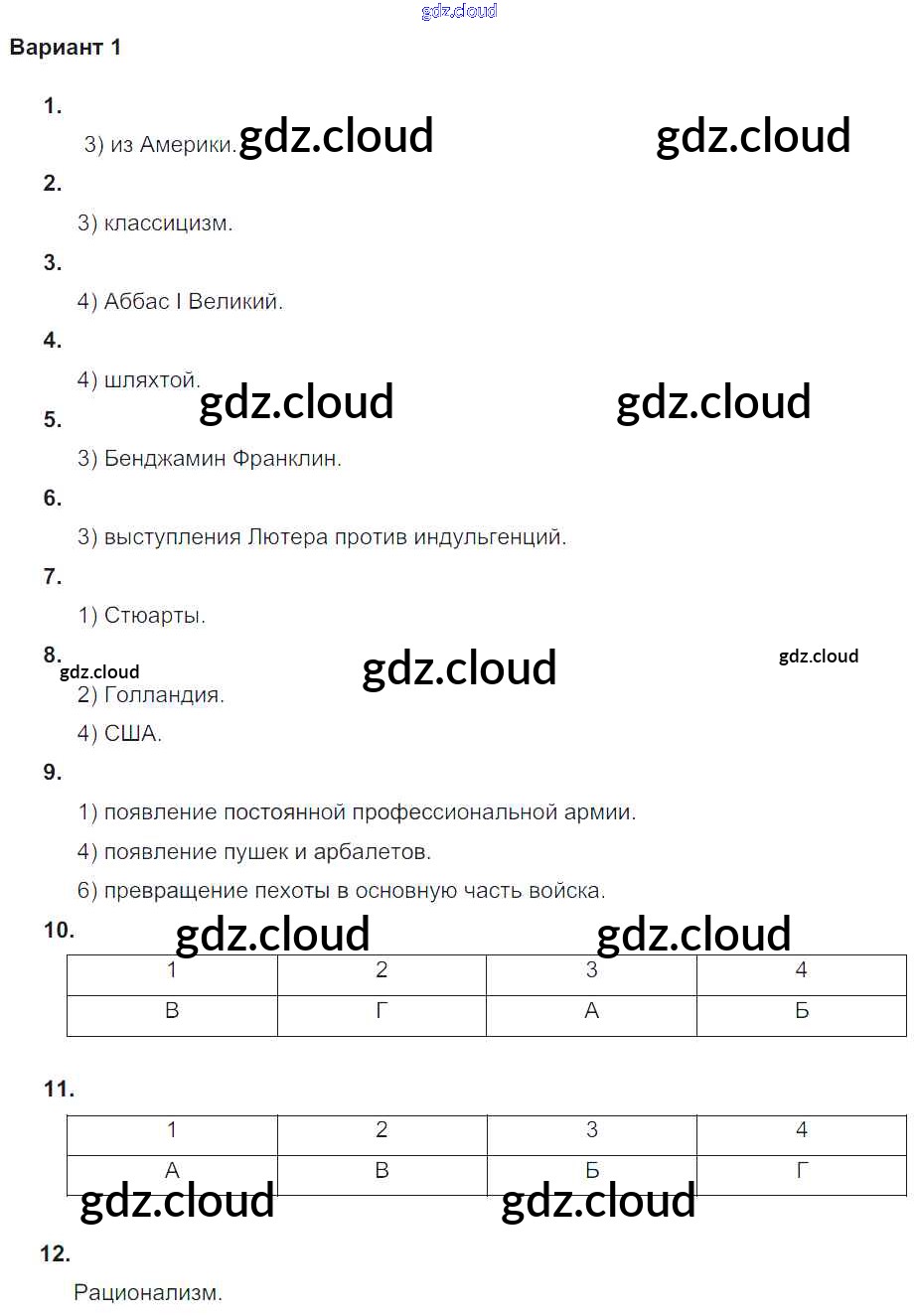 gdz.cloud

Вариант 1

1.

3) из Америки. gdz.cloud gdz.cloud

2.

3) классицизм.

3.

4) Аббас I Великий.

4.

4) шляхтой.

gdz.cloud gdz.cloud

5.

3) Бенджамин Франклин.

6.

3) выступления Лютера против индульгенций.

7.

1) Стюарты.

8.

gdz.cloud gdz.cloud gdz.cloud

2) Голландия.

4) США.

9.

1) появление постоянной профессиональной армии.

4) появление пушек и арбалетов.

6) превращение пехоты в основную часть войска.

10.

gdz.cloud gdz.cloud

| 1 | 2 | 3 | 4 |
|---|---|---|---|
| В | Г | А | Б |

11.

| 1 | 2 | 3 | 4 |
|---|---|---|---|
| А | В | Б | Г |

gdz.cloud gdz.cloud

12.

Рационализм.